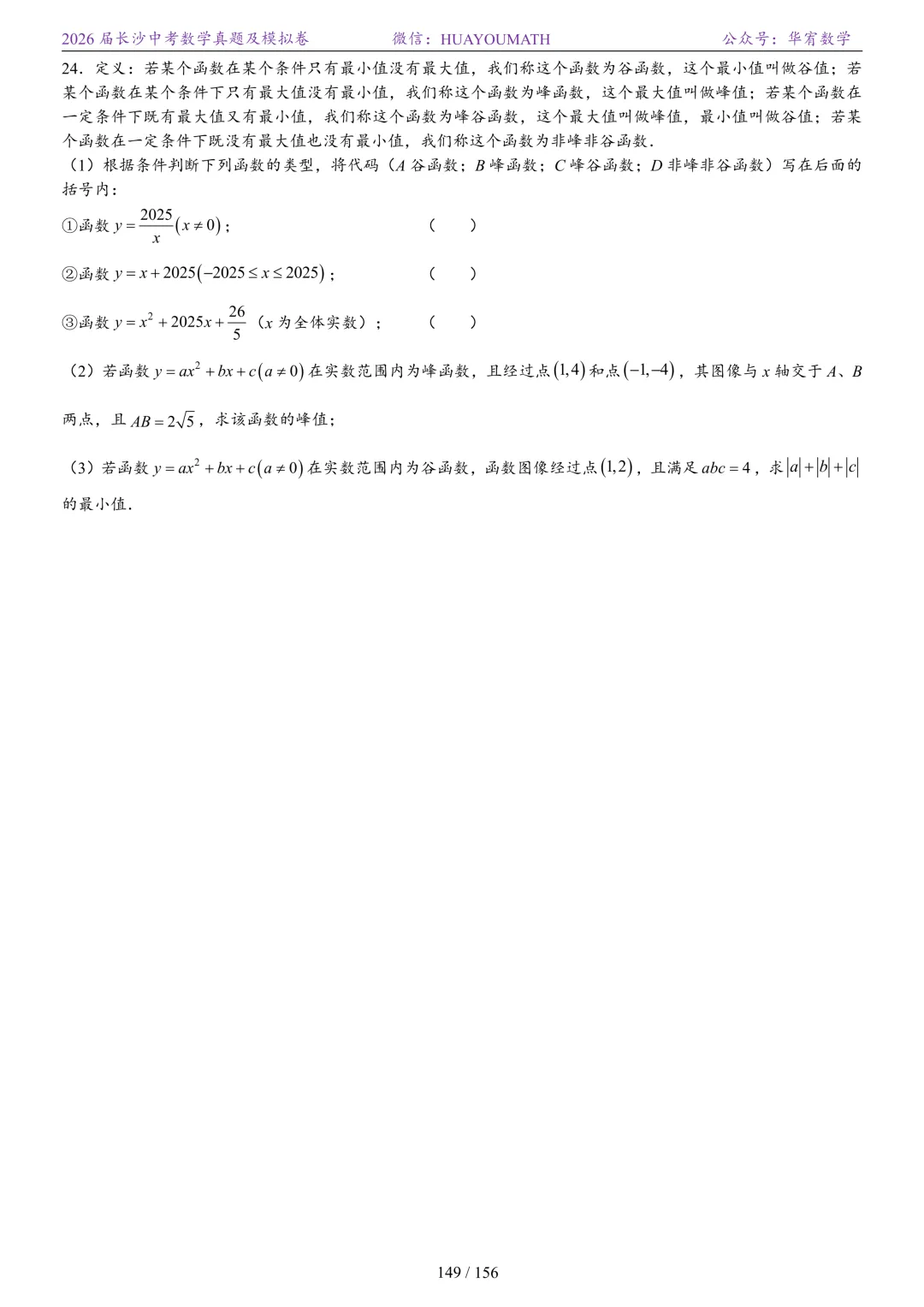 2026 届长沙中考数学真题及模拟卷　　微信：HUAYOUMATH　　公众号：华宥数学

24．定义：若某个函数在某个条件只有最小值没有最大值，我们称这个函数为谷函数，这个最小值叫做谷值；若某个函数在某个条件下只有最大值没有最小值，我们称这个函数为峰函数，这个最大值叫做峰值；若某个函数在一定条件下既有最大值又有最小值，我们称这个函数为峰谷函数，这个最大值叫做峰值，最小值叫做谷值；若某个函数在一定条件下既没有最大值也没有最小值，我们称这个函数为非峰非谷函数．

（1）根据条件判断下列函数的类型，将代码（$A$ 谷函数；$B$ 峰函数；$C$ 峰谷函数；$D$ 非峰非谷函数）写在后面的括号内：

①函数 $y=\frac{2025}{x}(x\neq 0)$；　　（　　）

②函数 $y=x+2025(-2025\leq x\leq 2025)$；　　（　　）

③函数 $y=x^2+2025x+\frac{26}{5}$（$x$ 为全体实数）；　　（　　）

（2）若函数 $y=ax^2+bx+c(a\neq 0)$ 在实数范围内为峰函数，且经过点 $(1,4)$ 和点 $(-1,-4)$，其图像与 $x$ 轴交于 $A$、$B$ 两点，且 $AB=2\sqrt{5}$，求该函数的峰值；

（3）若函数 $y=ax^2+bx+c(a\neq 0)$ 在实数范围内为谷函数，函数图像经过点 $(1,2)$，且满足 $abc=4$，求 $|a|+|b|+|c|$ 的最小值．

149 / 156